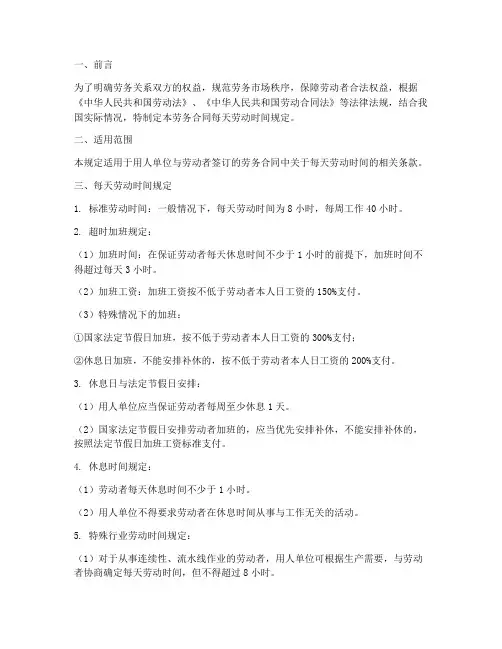 一、前言

为了明确劳务关系双方的权益，规范劳务市场秩序，保障劳动者合法权益，根据《中华人民共和国劳动法》、《中华人民共和国劳动合同法》等法律法规，结合我国实际情况，特制定本劳务合同每天劳动时间规定。

二、适用范围

本规定适用于用人单位与劳动者签订的劳务合同中关于每天劳动时间的相关条款。

三、每天劳动时间规定

1. 标准劳动时间：一般情况下，每天劳动时间为 8 小时，每周工作 40 小时。

2. 超时加班规定：

（1）加班时间：在保证劳动者每天休息时间不少于 1 小时的前提下，加班时间不得超过每天 3 小时。

（2）加班工资：加班工资按不低于劳动者本人日工资的 150%支付。

（3）特殊情况下的加班：

①国家法定节假日加班，按不低于劳动者本人日工资的 300%支付；

②休息日加班，不能安排补休的，按不低于劳动者本人日工资的 200%支付。

3. 休息日与法定节假日安排：

（1）用人单位应当保证劳动者每周至少休息 1 天。

（2）国家法定节假日安排劳动者加班的，应当优先安排补休，不能安排补休的，按照法定节假日加班工资标准支付。

4. 休息时间规定：

（1）劳动者每天休息时间不少于 1 小时。

（2）用人单位不得要求劳动者在休息时间从事与工作无关的活动。

5. 特殊行业劳动时间规定：

（1）对于从事连续性、流水线作业的劳动者，用人单位可根据生产需要，与劳动者协商确定每天劳动时间，但不得超过 8 小时。